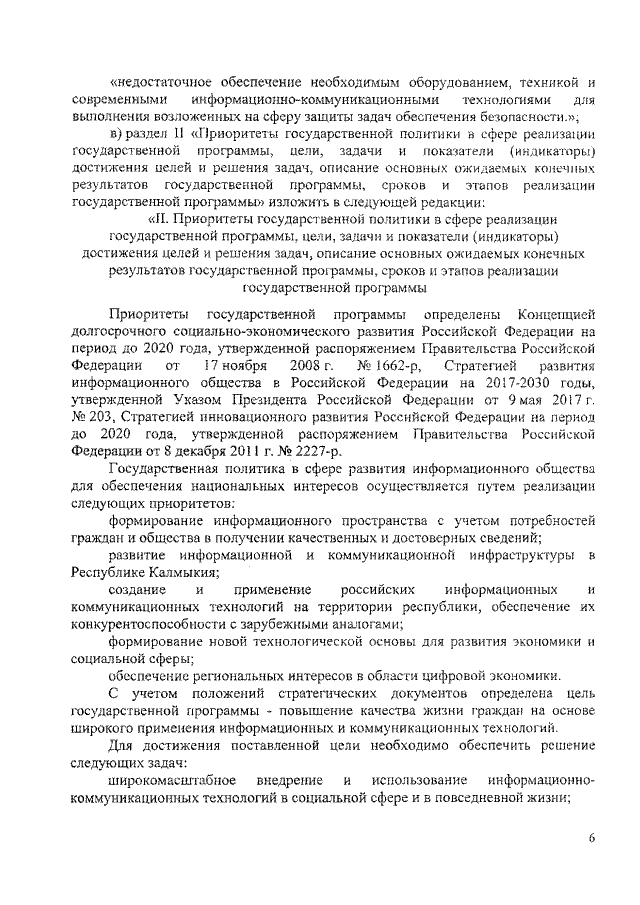 «недостаточное обеспечение необходимым оборудованием, техникой и современными информационно-коммуникационными технологиями для выполнения возложенных на сферу защиты задач обеспечения безопасности.»;

в) раздел II «Приоритеты государственной политики в сфере реализации государственной программы, цели, задачи и показатели (индикаторы) достижения целей и решения задач, описание основных ожидаемых конечных результатов государственной программы, сроков и этапов реализации государственной программы» изложить в следующей редакции:

«II. Приоритеты государственной политики в сфере реализации государственной программы, цели, задачи и показатели (индикаторы) достижения целей и решения задач, описание основных ожидаемых конечных результатов государственной программы, сроков и этапов реализации государственной программы

Приоритеты государственной программы определены Концепцией долгосрочного социально-экономического развития Российской Федерации на период до 2020 года, утвержденной распоряжением Правительства Российской Федерации от 17 ноября 2008 г. № 1662-р, Стратегией развития информационного общества в Российской Федерации на 2017-2030 годы, утвержденной Указом Президента Российской Федерации от 9 мая 2017 г. № 203, Стратегией инновационного развития Российской Федерации на период до 2020 года, утвержденной распоряжением Правительства Российской Федерации от 8 декабря 2011 г. № 2227-р.

Государственная политика в сфере развития информационного общества для обеспечения национальных интересов осуществляется путем реализации следующих приоритетов:

формирование информационного пространства с учетом потребностей граждан и общества в получении качественных и достоверных сведений;

развитие информационной и коммуникационной инфраструктуры в Республике Калмыкия;

создание и применение российских информационных и коммуникационных технологий на территории республики, обеспечение их конкурентоспособности с зарубежными аналогами;

формирование новой технологической основы для развития экономики и социальной сферы;

обеспечение региональных интересов в области цифровой экономики.

С учетом положений стратегических документов определена цель государственной программы - повышение качества жизни граждан на основе широкого применения информационных и коммуникационных технологий.

Для достижения поставленной цели необходимо обеспечить решение следующих задач:

широкомасштабное внедрение и использование информационно-коммуникационных технологий в социальной сфере и в повседневной жизни;

6